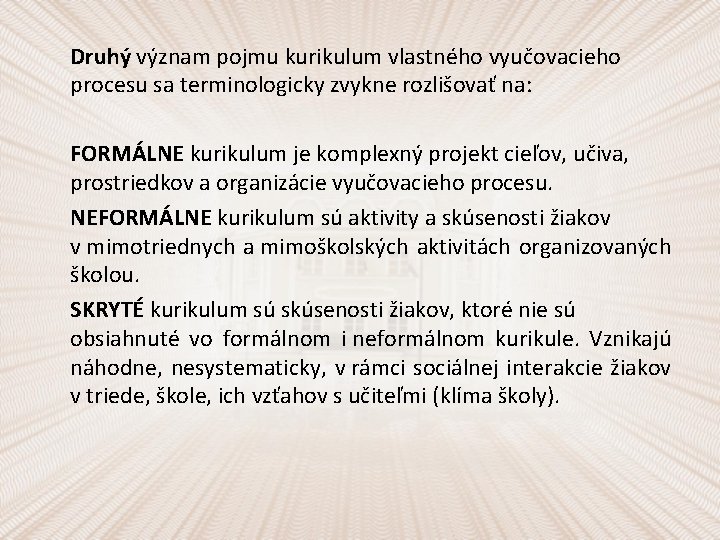 Druhý význam pojmu kurikulum vlastného vyučovacieho procesu sa terminologicky zvykne rozlišovať na:

FORMÁLNE kurikulum je komplexný projekt cieľov, učiva, prostriedkov a organizácie vyučovacieho procesu.

NEFORMÁLNE kurikulum sú aktivity a skúsenosti žiakov v mimotriednych a mimoškolských aktivitách organizovaných školou.

SKRYTÉ kurikulum sú skúsenosti žiakov, ktoré nie sú obsiahnuté vo formálnom i neformálnom kurikule. Vznikajú náhodne, nesystematicky, v rámci sociálnej interakcie žiakov v triede, škole, ich vzťahov s učiteľmi (klíma školy).